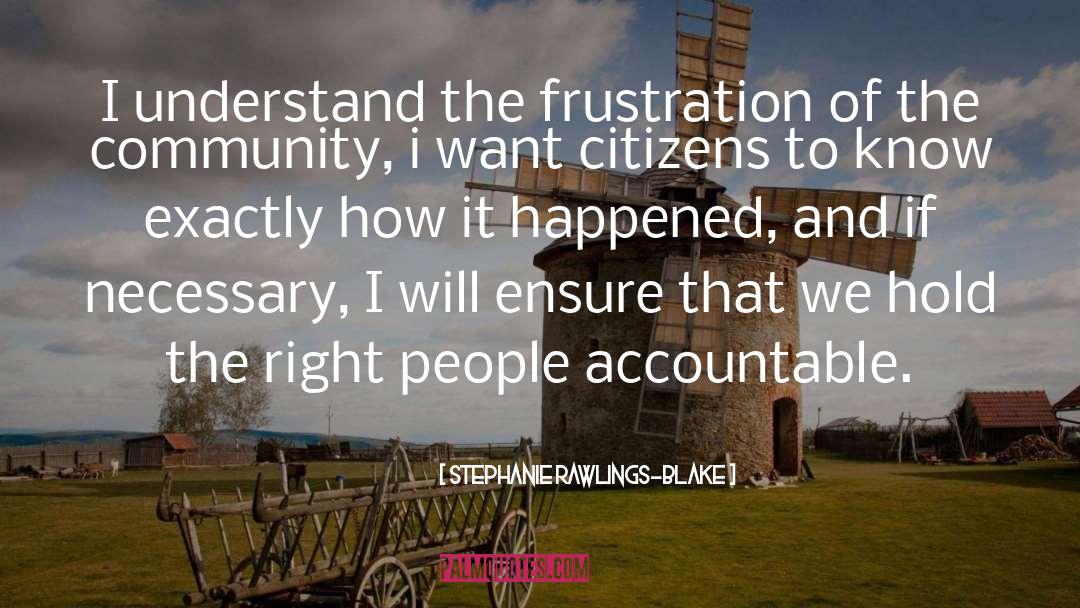 I understand the frustration of the community, i want citizens to know exactly how it happened, and if necessary, I will ensure that we hold the right people accountable.

[ STEPHANIE RAWLINGS-BLAKE ]

PALMQUOTES.COM